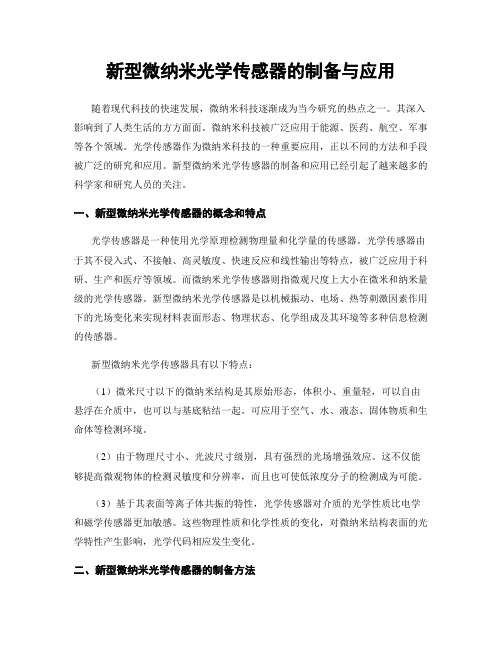 新型微纳米光学传感器的制备与应用

随着现代科技的快速发展，微纳米科技逐渐成为当今研究的热点之一。其深入影响到了人类生活的方方面面。微纳米科技被广泛应用于能源、医药、航空、军事等各个领域。光学传感器作为微纳米科技的一种重要应用，正以不同的方法和手段被广泛的研究和应用。新型微纳米光学传感器的制备和应用已经引起了越来越多的科学家和研究人员的关注。

一、新型微纳米光学传感器的概念和特点

光学传感器是一种使用光学原理检测物理量和化学量的传感器。光学传感器由于其不侵入式、不接触、高灵敏度、快速反应和线性输出等特点，被广泛应用于科研、生产和医疗等领域。而微纳米光学传感器则指微观尺度上大小在微米和纳米量级的光学传感器。新型微纳米光学传感器是以机械振动、电场、热等刺激因素作用下的光场变化来实现材料表面形态、物理状态、化学组成及其环境等多种信息检测的传感器。

新型微纳米光学传感器具有以下特点：

（1）微米尺寸以下的微纳米结构是其原始形态，体积小、重量轻，可以自由悬浮在介质中，也可以与基底粘结一起。可应用于空气、水、液态、固体物质和生命体等检测环境。

（2）由于物理尺寸小、光波尺寸级别，具有强烈的光场增强效应。这不仅能够提高微观物体的检测灵敏度和分辨率，而且也可使低浓度分子的检测成为可能。

（3）基于其表面等离子体共振的特性，光学传感器对介质的光学性质比电学和磁学传感器更加敏感。这些物理性质和化学性质的变化，对微纳米结构表面的光学特性产生影响，光学代码相应发生变化。

二、新型微纳米光学传感器的制备方法